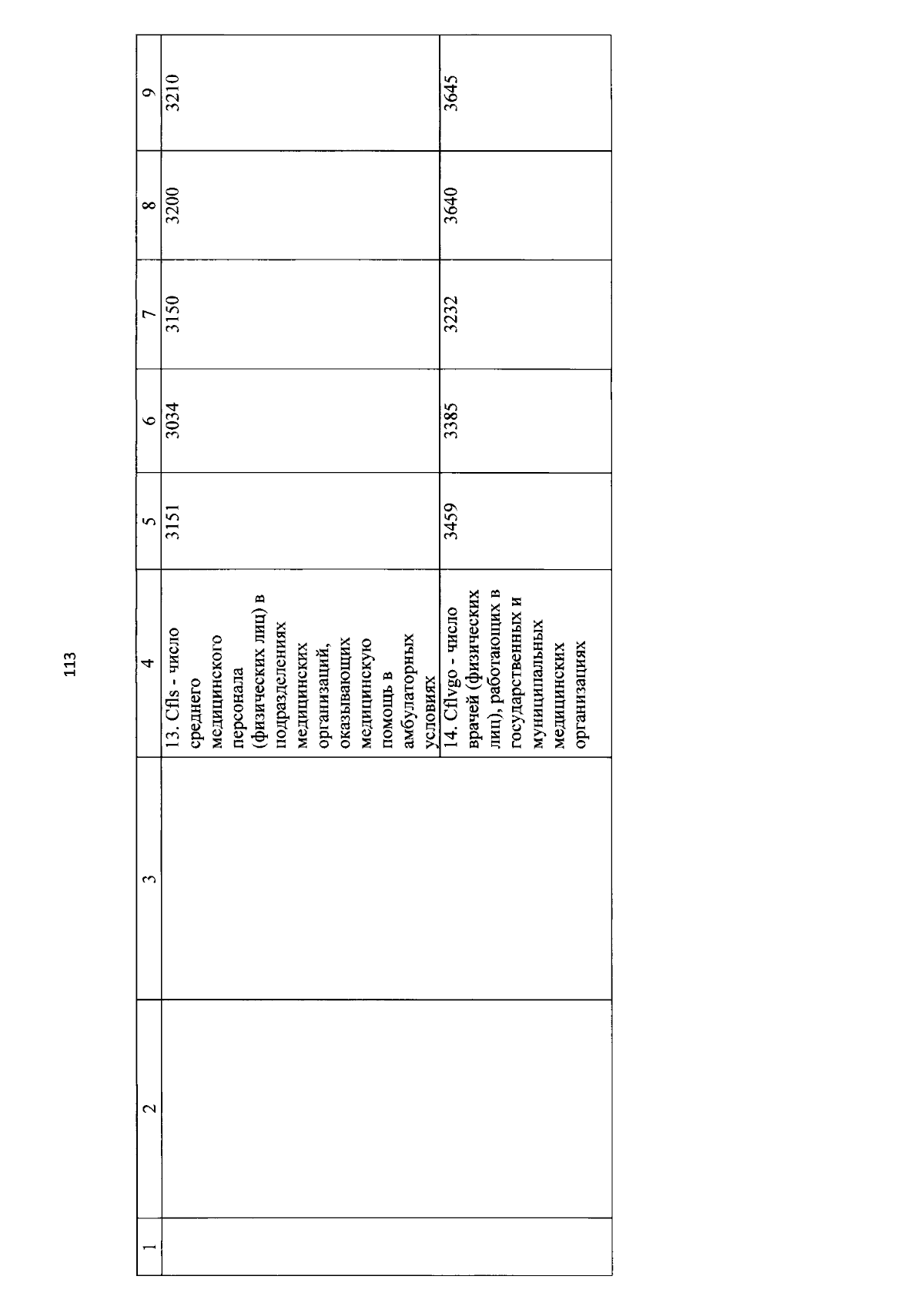 113

| 1 | 2 | 3 | 4 | 5 | 6 | 7 | 8 | 9 |
|---|---|---|---|---|---|---|---|---|
| | | | 13. Cfls - число среднего медицинского персонала (физических лиц) в подразделениях медицинских организаций, оказывающих медицинскую помощь в амбулаторных условиях | 3151 | 3034 | 3150 | 3200 | 3210 |
| | | | 14. Cflvgo - число врачей (физических лиц), работающих в государственных и муниципальных медицинских организациях | 3459 | 3385 | 3232 | 3640 | 3645 |